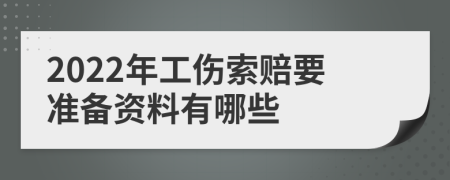 2022年工伤索赔要准备资料有哪些